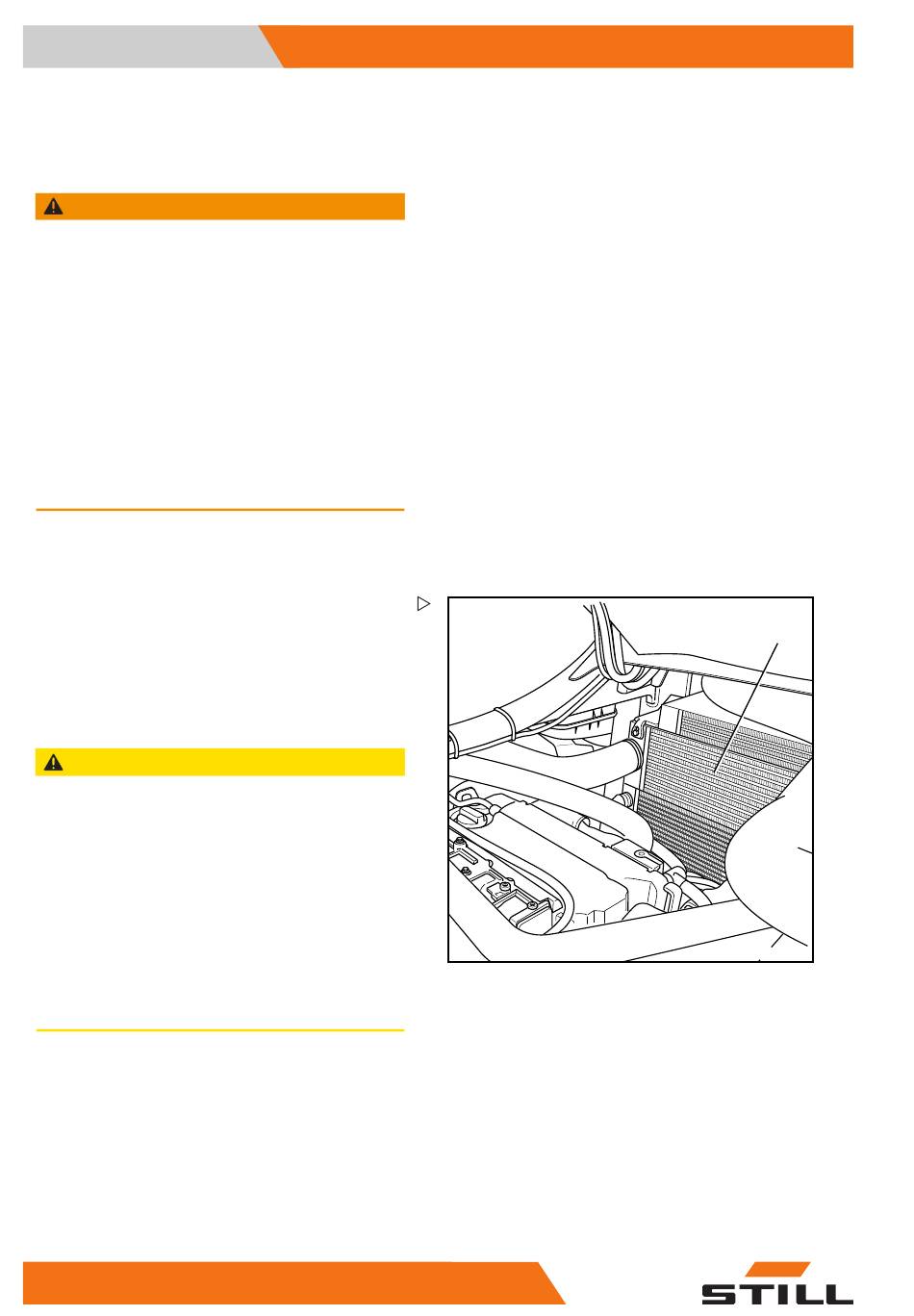 STILL